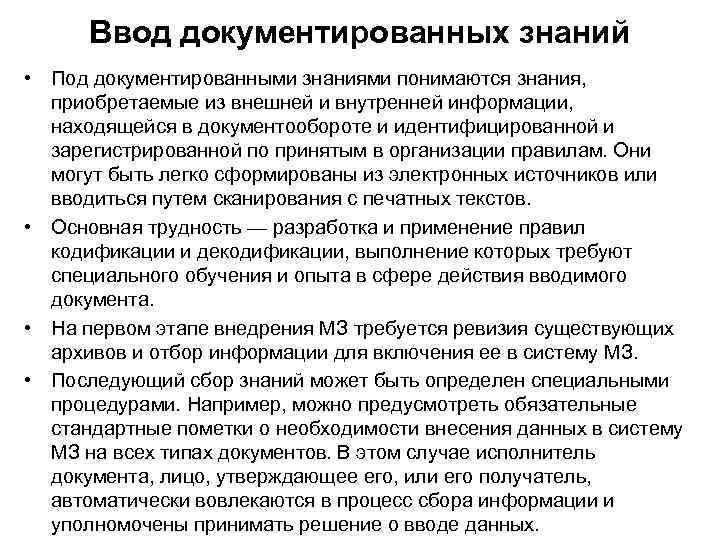 Ввод документированных знаний

• Под документированными знаниями понимаются знания, приобретаемые из внешней и внутренней информации, находящейся в документообороте и идентифицированной и зарегистрированной по принятым в организации правилам. Они могут быть легко сформированы из электронных источников или вводиться путем сканирования с печатных текстов.

• Основная трудность — разработка и применение правил кодификации и декодификации, выполнение которых требуют специального обучения и опыта в сфере действия вводимого документа.

• На первом этапе внедрения МЗ требуется ревизия существующих архивов и отбор информации для включения ее в систему МЗ.

• Последующий сбор знаний может быть определен специальными процедурами. Например, можно предусмотреть обязательные стандартные пометки о необходимости внесения данных в систему МЗ на всех типах документов. В этом случае исполнитель документа, лицо, утверждающее его, или его получатель, автоматически вовлекаются в процесс сбора информации и уполномочены принимать решение о вводе данных.